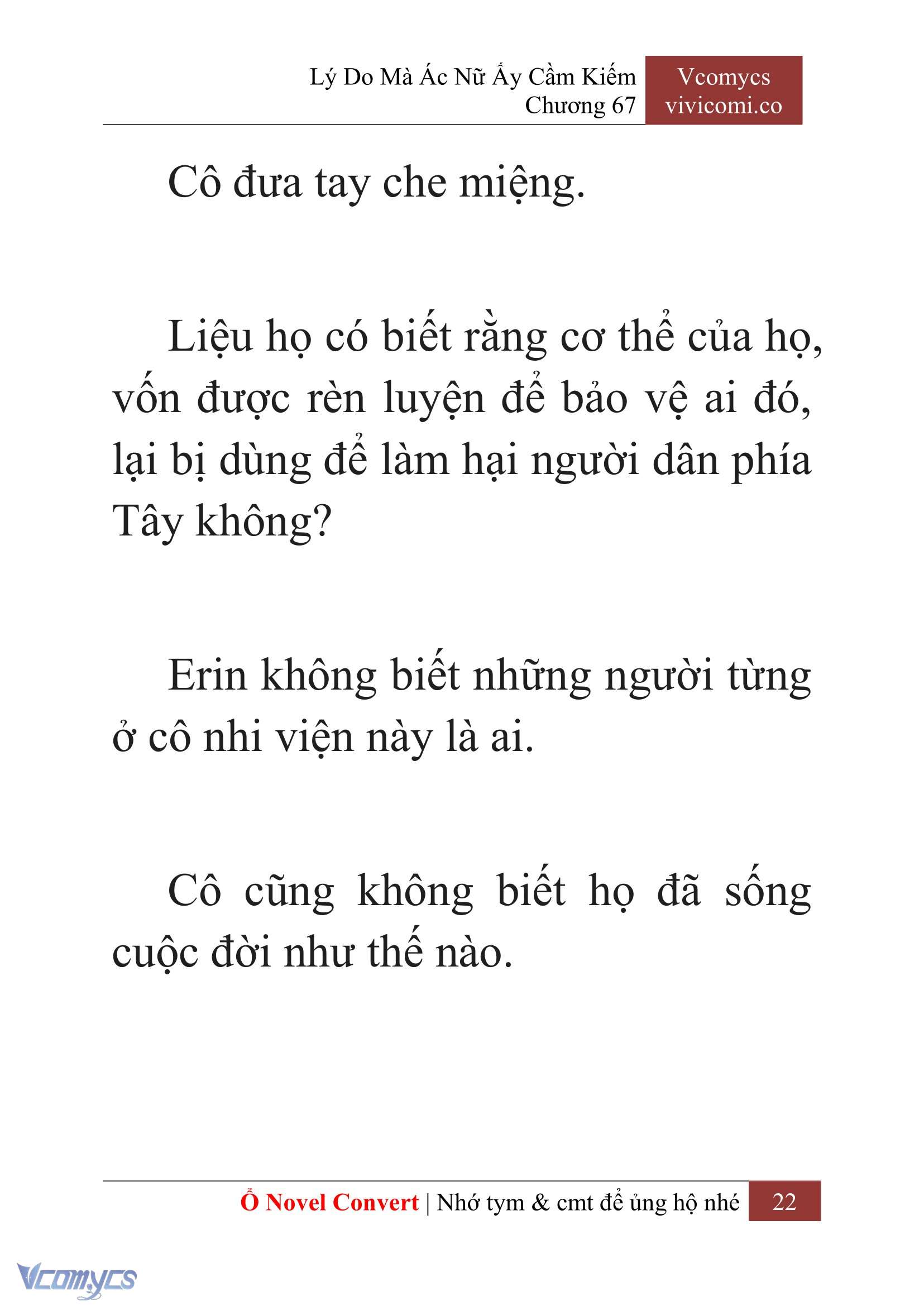 Lý Do Mà Ác Nữ Ấy Cầm Kiếm
Chương 67

Vcomycs
vivicomi.co

Cô đưa tay che miệng.

Liệu họ có biết rằng cơ thể của họ, vốn được rèn luyện để bảo vệ ai đó, lại bị dùng để làm hại người dân phía Tây không?

Erin không biết những người từng ở cô nhi viện này là ai.

Cô cũng không biết họ đã sống cuộc đời như thế nào.

Ổ Novel Convert | Nhớ tym & cmt để ủng hộ nhé 22

Vcomycs